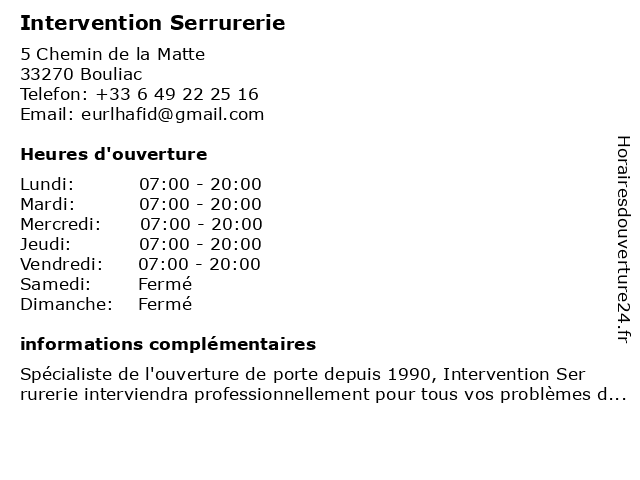 Intervention Serrurerie

5 Chemin de la Matte
33270 Bouliac
Telefon: +33 6 49 22 25 16
Email: eurlhafid@gmail.com

Heures d'ouverture

| Lundi: | 07:00 - 20:00 |
|---|---|
| Mardi: | 07:00 - 20:00 |
| Mercredi: | 07:00 - 20:00 |
| Jeudi: | 07:00 - 20:00 |
| Vendredi: | 07:00 - 20:00 |
| Samedi: | Fermé |
| Dimanche: | Fermé |

informations complémentaires

Spécialiste de l'ouverture de porte depuis 1990, Intervention Ser rurerie interviendra professionnellement pour tous vos problèmes d...

Horairesdouverture24.fr